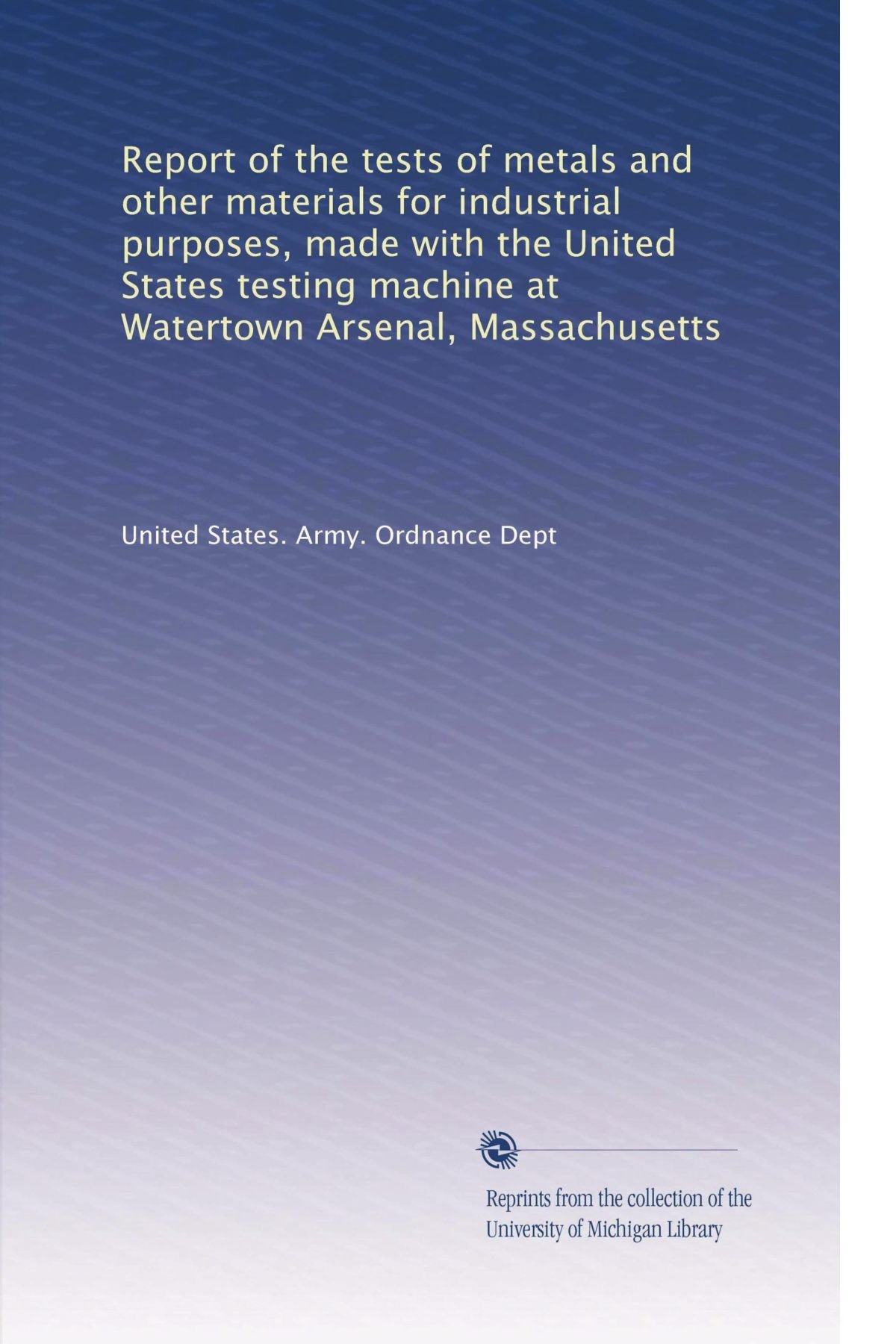 Report of the tests of metals and other materials for industrial purposes, made with the United States testing machine at Watertown Arsenal, Massachusetts

United States. Army. Ordnance Dept

Reprints from the collection of the University of Michigan Library